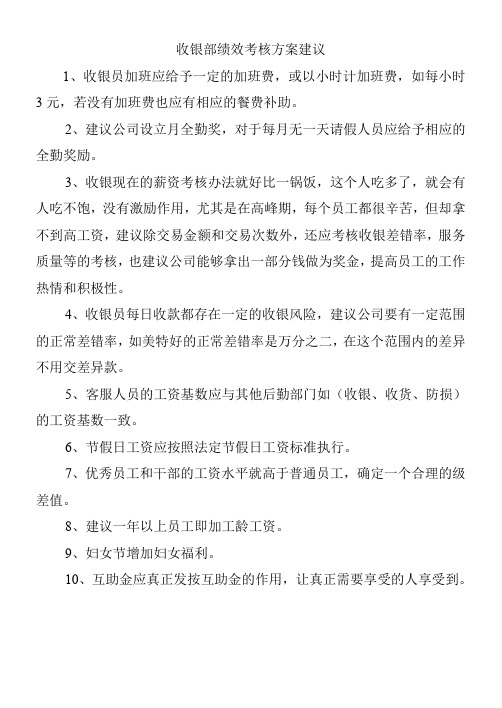 收银部绩效考核方案建议

1、收银员加班应给予一定的加班费，或以小时计加班费，如每小时3元，若没有加班费也应有相应的餐费补助。

2、建议公司设立月全勤奖，对于每月无一天请假人员应给予相应的全勤奖励。

3、收银现在的薪资考核办法就好比一锅饭，这个人吃多了，就会有人吃不饱，没有激励作用，尤其是在高峰期，每个员工都很辛苦，但却拿不到高工资，建议除交易金额和交易次数外，还应考核收银差错率，服务质量等的考核，也建议公司能够拿出一部分钱做为奖金，提高员工的工作热情和积极性。

4、收银员每日收款都存在一定的收银风险，建议公司要有一定范围的正常差错率，如美特好的正常差错率是万分之二，在这个范围内的差异不用交差异款。

5、客服人员的工资基数应与其他后勤部门如（收银、收货、防损）的工资基数一致。

6、节假日工资应按照法定节假日工资标准执行。

7、优秀员工和干部的工资水平就高于普通员工，确定一个合理的级差值。

8、建议一年以上员工即加工龄工资。

9、妇女节增加妇女福利。

10、互助金应真正发按互助金的作用，让真正需要享受的人享受到。